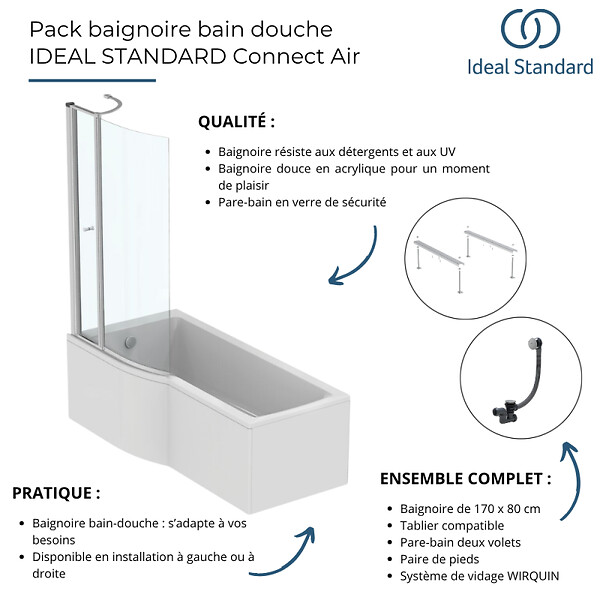 Pack baignoire bain douche
IDEAL STANDARD Connect Air

Ideal Standard

QUALITÉ :

- Baignoire résiste aux détergents et aux UV
- Baignoire douce en acrylique pour un moment de plaisir
- Pare-bain en verre de sécurité

PRATIQUE :

- Baignoire bain-douche : s'adapte à vos besoins
- Disponible en installation à gauche ou à droite

ENSEMBLE COMPLET :

- Baignoire de 170 x 80 cm
- Tablier compatible
- Pare-bain deux volets
- Paire de pieds
- Système de vidage WIRQUIN